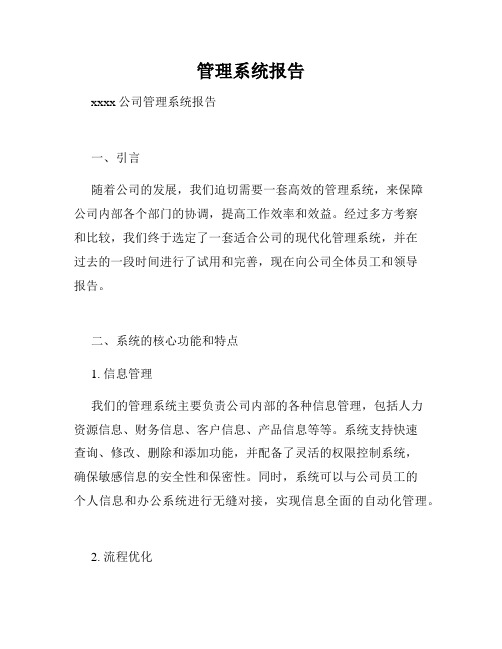 管理系统报告

xxxx 公司管理系统报告

一、引言

随着公司的发展，我们迫切需要一套高效的管理系统，来保障公司内部各个部门的协调，提高工作效率和效益。经过多方考察和比较，我们终于选定了一套适合公司的现代化管理系统，并在过去的一段时间进行了试用和完善，现在向公司全体员工和领导报告。

二、系统的核心功能和特点

1. 信息管理

我们的管理系统主要负责公司内部的各种信息管理，包括人力资源信息、财务信息、客户信息、产品信息等等。系统支持快速查询、修改、删除和添加功能，并配备了灵活的权限控制系统，确保敏感信息的安全性和保密性。同时，系统可以与公司员工的个人信息和办公系统进行无缝对接，实现信息全面的自动化管理。

2. 流程优化